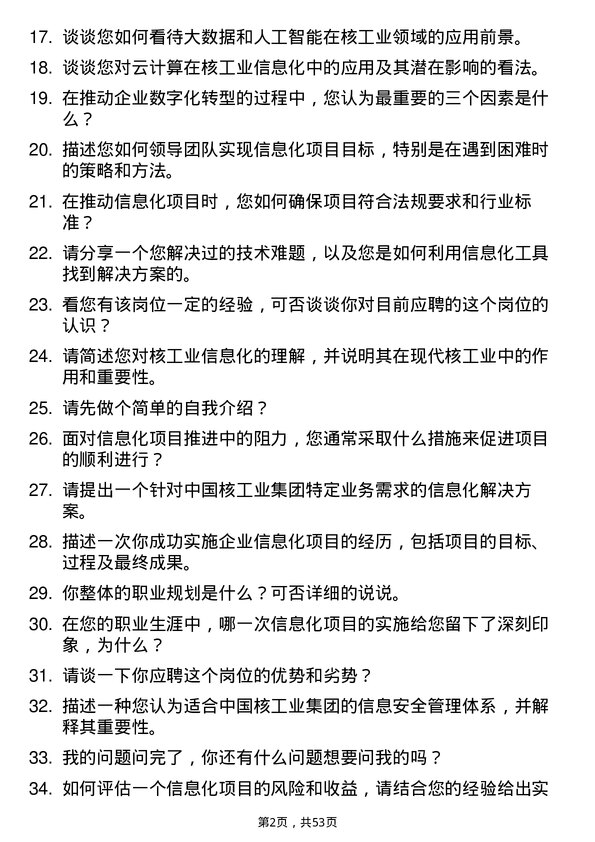 17. 谈谈您如何看待大数据和人工智能在核工业领域的应用前景。

18. 谈谈您对云计算在核工业信息化中的应用及其潜在影响的看法。

19. 在推动企业数字化转型的过程中，您认为最重要的三个因素是什么？

20. 描述您如何领导团队实现信息化项目目标，特别是在遇到困难时的策略和方法。

21. 在推动信息化项目时，您如何确保项目符合法规要求和行业标准？

22. 请分享一个您解决过的技术难题，以及您是如何利用信息化工具找到解决方案的。

23. 看您有该岗位一定的经验，可否谈谈你对目前应聘的这个岗位的认识？

24. 请简述您对核工业信息化的理解，并说明其在现代核工业中的作用和重要性。

25. 请先做个简单的自我介绍？

26. 面对信息化项目推进中的阻力，您通常采取什么措施来促进项目的顺利进行？

27. 请提出一个针对中国核工业集团特定业务需求的信息化解决方案。

28. 描述一次你成功实施企业信息化项目的经历，包括项目的目标、过程及最终成果。

29. 你整体的职业规划是什么？可否详细的说说。

30. 在您的职业生涯中，哪一次信息化项目的实施给您留下了深刻印象，为什么？

31. 请谈一下你应聘这个岗位的优势和劣势？

32. 描述一种您认为适合中国核工业集团的信息安全管理体系，并解释其重要性。

33. 我的问题问完了，你还有什么问题想要问我的吗？

34. 如何评估一个信息化项目的风险和收益，请结合您的经验给出实

第2页，共53页